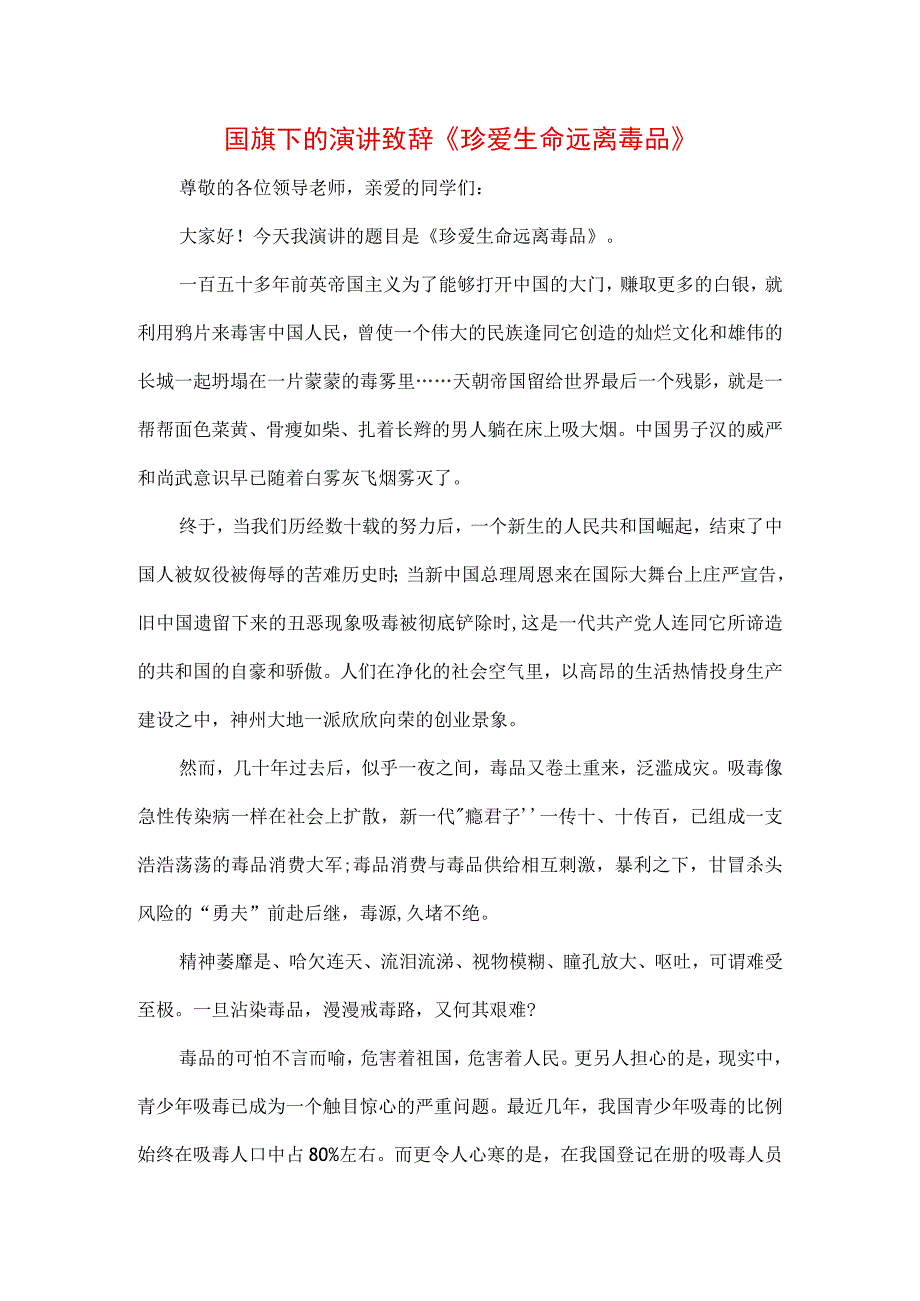 国旗下的演讲致辞《珍爱生命远离毒品》

尊敬的各位领导老师，亲爱的同学们：

大家好！今天我演讲的题目是《珍爱生命远离毒品》。

一百五十多年前英帝国主义为了能够打开中国的大门，赚取更多的白银，就利用鸦片来毒害中国人民，曾使一个伟大的民族逢同它创造的灿烂文化和雄伟的长城一起坍塌在一片蒙蒙的毒雾里……天朝帝国留给世界最后一个残影，就是一帮帮面色菜黄、骨瘦如柴、扎着长辫的男人躺在床上吸大烟。中国男子汉的威严和尚武意识早已随着白雾灰飞烟雾灭了。

终于，当我们历经数十载的努力后，一个新生的人民共和国崛起，结束了中国人被奴役被侮辱的苦难历史时;当新中国总理周恩来在国际大舞台上庄严宣告，旧中国遗留下来的丑恶现象吸毒被彻底铲除时,这是一代共产党人连同它所谛造的共和国的自豪和骄傲。人们在净化的社会空气里，以高昂的生活热情投身生产建设之中，神州大地一派欣欣向荣的创业景象。

然而，几十年过去后，似乎一夜之间，毒品又卷土重来，泛滥成灾。吸毒像急性传染病一样在社会上扩散，新一代"瘾君子''一传十、十传百，已组成一支浩浩荡荡的毒品消费大军;毒品消费与毒品供给相互刺激，暴利之下，甘冒杀头风险的“勇夫”前赴后继，毒源,久堵不绝。

精神萎靡是、哈欠连天、流泪流涕、视物模糊、瞳孔放大、呕吐，可谓难受至极。一旦沾染毒品，漫漫戒毒路，又何其艰难?

毒品的可怕不言而喻，危害着祖国，危害着人民。更另人担心的是，现实中，青少年吸毒已成为一个触目惊心的严重问题。最近几年，我国青少年吸毒的比例始终在吸毒人口中占80%左右。而更令人心寒的是，在我国登记在册的吸毒人员